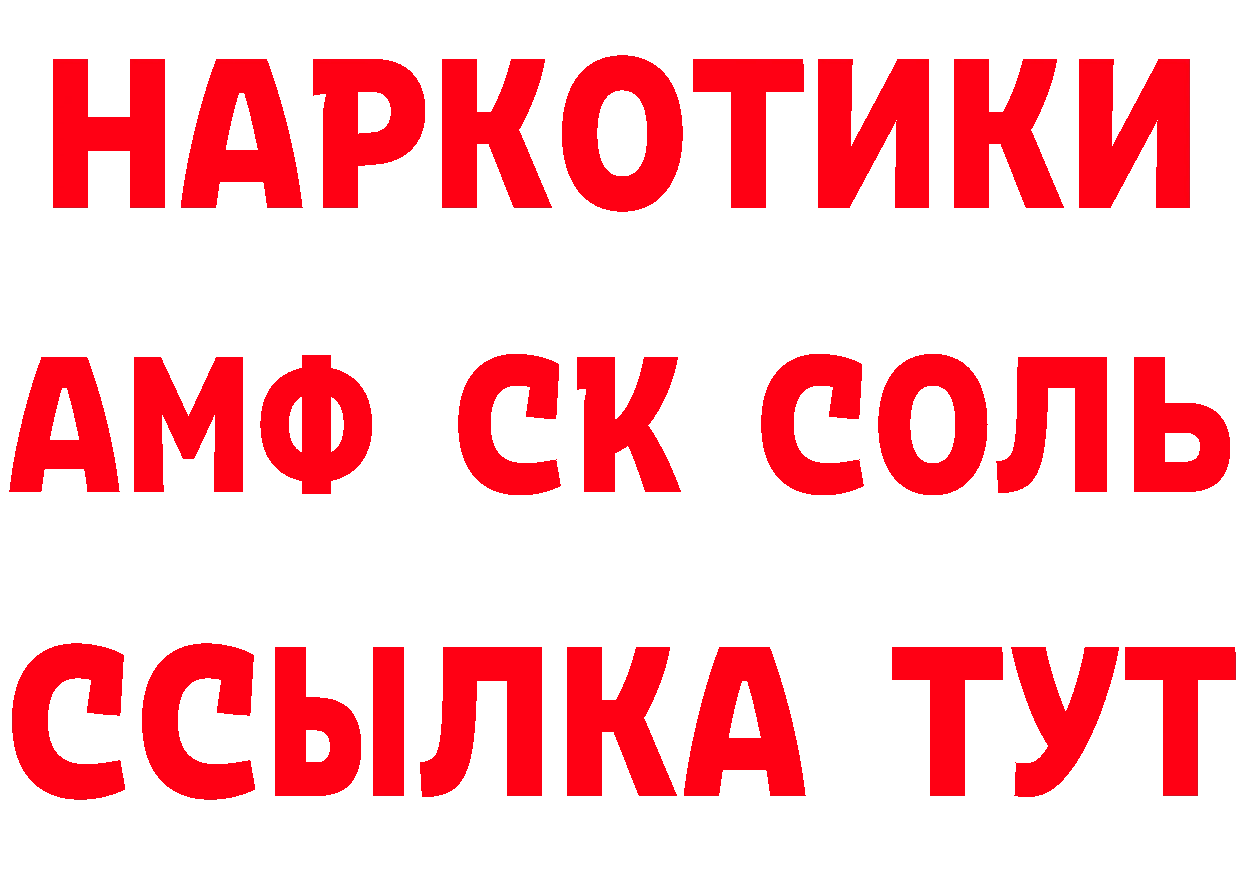 НАРКОТИКИ

АМФ СК СОЛЬ

ССЫЛКА ТУТ